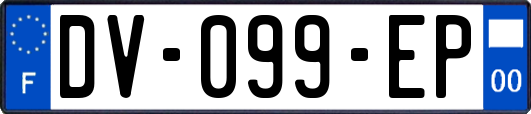 F
DV-099-EP
00